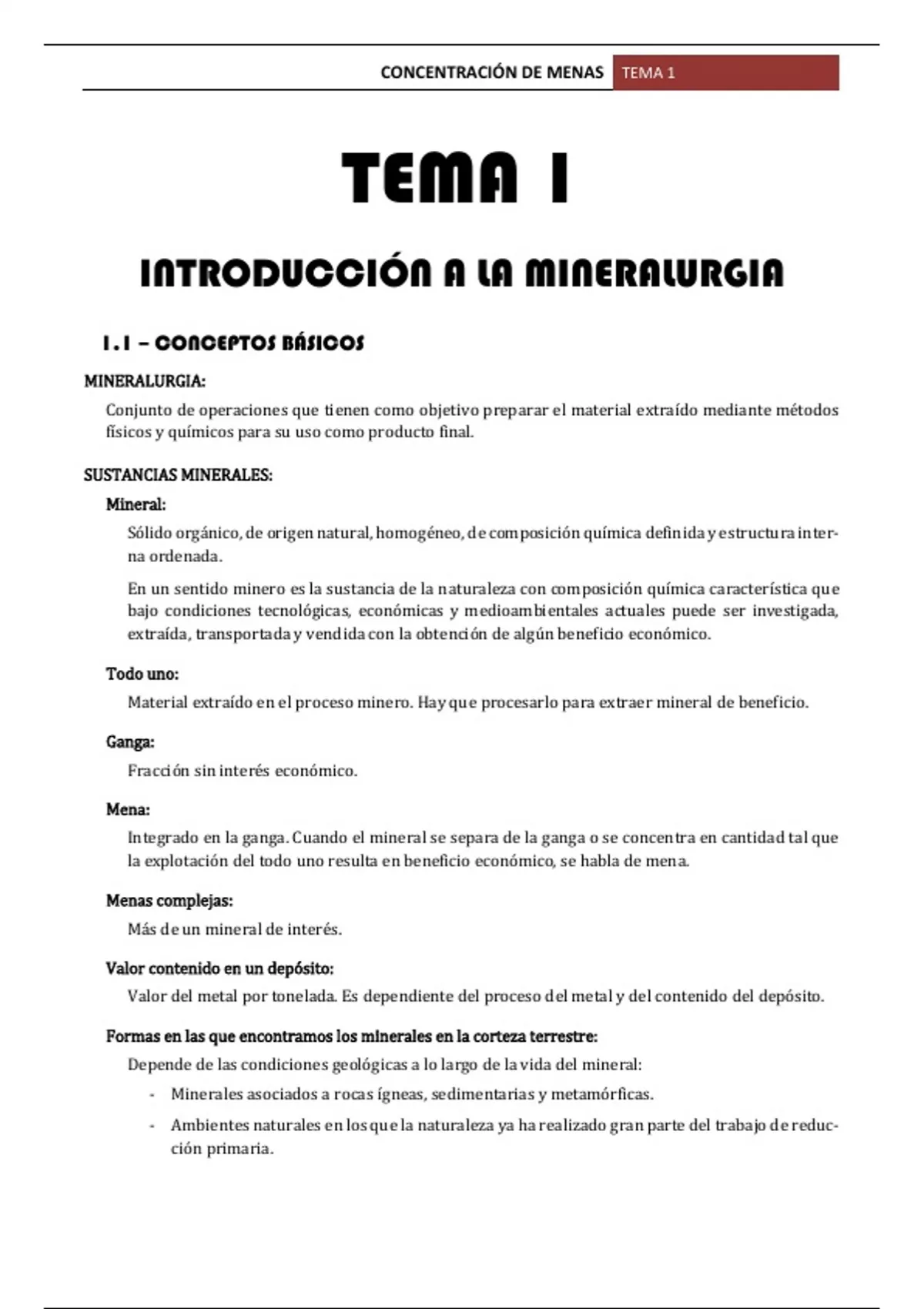 CONCENTRACIÓN DE MENAS TEMA 1

TEMA 1

INTRODUCCIÓN A LA MINERALURGIA

1.1 – CONCEPTOS BÁSICOS

MINERALURGIA:

Conjunto de operaciones que tienen como objetivo preparar el material extraído mediante métodos físicos y químicos para su uso como producto final.

SUSTANCIAS MINERALES:

Mineral:

Sólido orgánico, de origen natural, homogéneo, de composición química definida y estructura interna ordenada.

En un sentido minero es la sustancia de la naturaleza con composición química característica que bajo condiciones tecnológicas, económicas y medioambientales actuales puede ser investigada, extraída, transportada y vendida con la obtención de algún beneficio económico.

Todo uno:

Material extraído en el proceso minero. Hay que procesarlo para extraer mineral de beneficio.

Ganga:

Fracción sin interés económico.

Mena:

Integrado en la ganga. Cuando el mineral se separa de la ganga o se concentra en cantidad tal que la explotación del todo uno resulta en beneficio económico, se habla de mena.

Menas complejas:

Más de un mineral de interés.

Valor contenido en un depósito:

Valor del metal por tonelada. Es dependiente del proceso del metal y del contenido del depósito.

Formas en las que encontramos los minerales en la corteza terrestre:

Depende de las condiciones geológicas a lo largo de la vida del mineral:

- Minerales asociados a rocas ígneas, sedimentarias y metamórficas.
- Ambientes naturales en los que la naturaleza ya ha realizado gran parte del trabajo de reducción primaria.